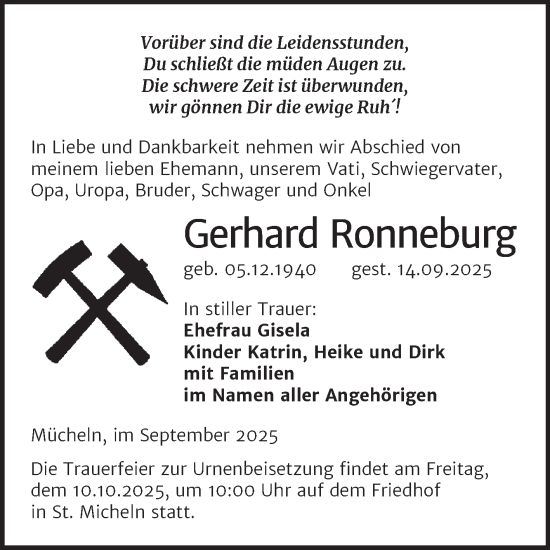 Vorüber sind die Leidensstunden,
Du schließt die müden Augen zu.
Die schwere Zeit ist überwunden,
wir gönnen Dir die ewige Ruh´!

In Liebe und Dankbarkeit nehmen wir Abschied von meinem lieben Ehemann, unserem Vati, Schwiegervater, Opa, Uropa, Bruder, Schwager und Onkel

Gerhard Ronneburg

geb. 05.12.1940 gest. 14.09.2025

In stiller Trauer:
Ehefrau Gisela
Kinder Katrin, Heike und Dirk
mit Familien
im Namen aller Angehörigen

Mücheln, im September 2025

Die Trauerfeier zur Urnenbeisetzung findet am Freitag, dem 10.10.2025, um 10:00 Uhr auf dem Friedhof in St. Micheln statt.